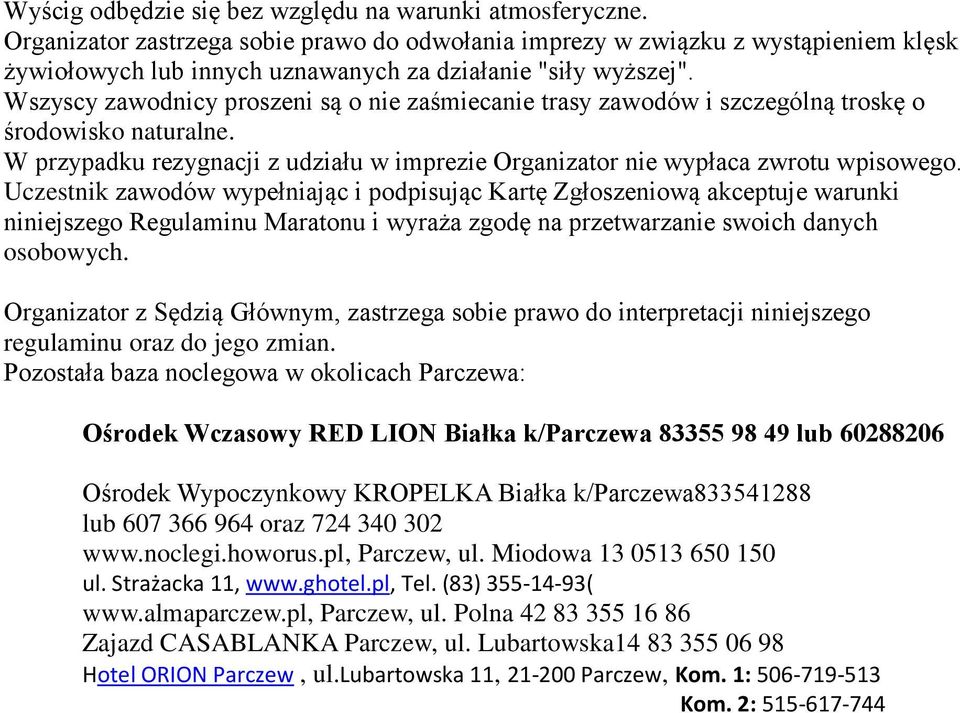 Wyścig odbędzie się bez względu na warunki atmosferyczne.
Organizator zastrzega sobie prawo do odwołania imprezy w związku z wystąpieniem klęsk żywiołowych lub innych uznawanych za działanie "siły wyższej".
Wszyscy zawodnicy proszeni są o nie zaśmiecanie trasy zawodów i szczególną troskę o środowisko naturalne.
W przypadku rezygnacji z udziału w imprezie Organizator nie wypłaca zwrotu wpisowego.
Uczestnik zawodów wypełniając i podpisując Kartę Zgłoszeniową akceptuje warunki niniejszego Regulaminu Maratonu i wyraża zgodę na przetwarzanie swoich danych osobowych.

Organizator z Sędzią Głównym, zastrzega sobie prawo do interpretacji niniejszego regulaminu oraz do jego zmian.
Pozostała baza noclegowa w okolicach Parczewa:

Ośrodek Wczasowy RED LION Białka k/Parczewa 83355 98 49 lub 60288206

Ośrodek Wypoczynkowy KROPELKA Białka k/Parczewa833541288 lub 607 366 964 oraz 724 340 302
www.noclegi.howorus.pl, Parczew, ul. Miodowa 13 0513 650 150
ul. Strażacka 11, www.ghotel.pl, Tel. (83) 355-14-93(
www.almaparczew.pl, Parczew, ul. Polna 42 83 355 16 86
Zajazd CASABLANKA Parczew, ul. Lubartowska14 83 355 06 98
Hotel ORION Parczew , ul.Lubartowska 11, 21-200 Parczew, Kom. 1: 506-719-513
Kom. 2: 515-617-744